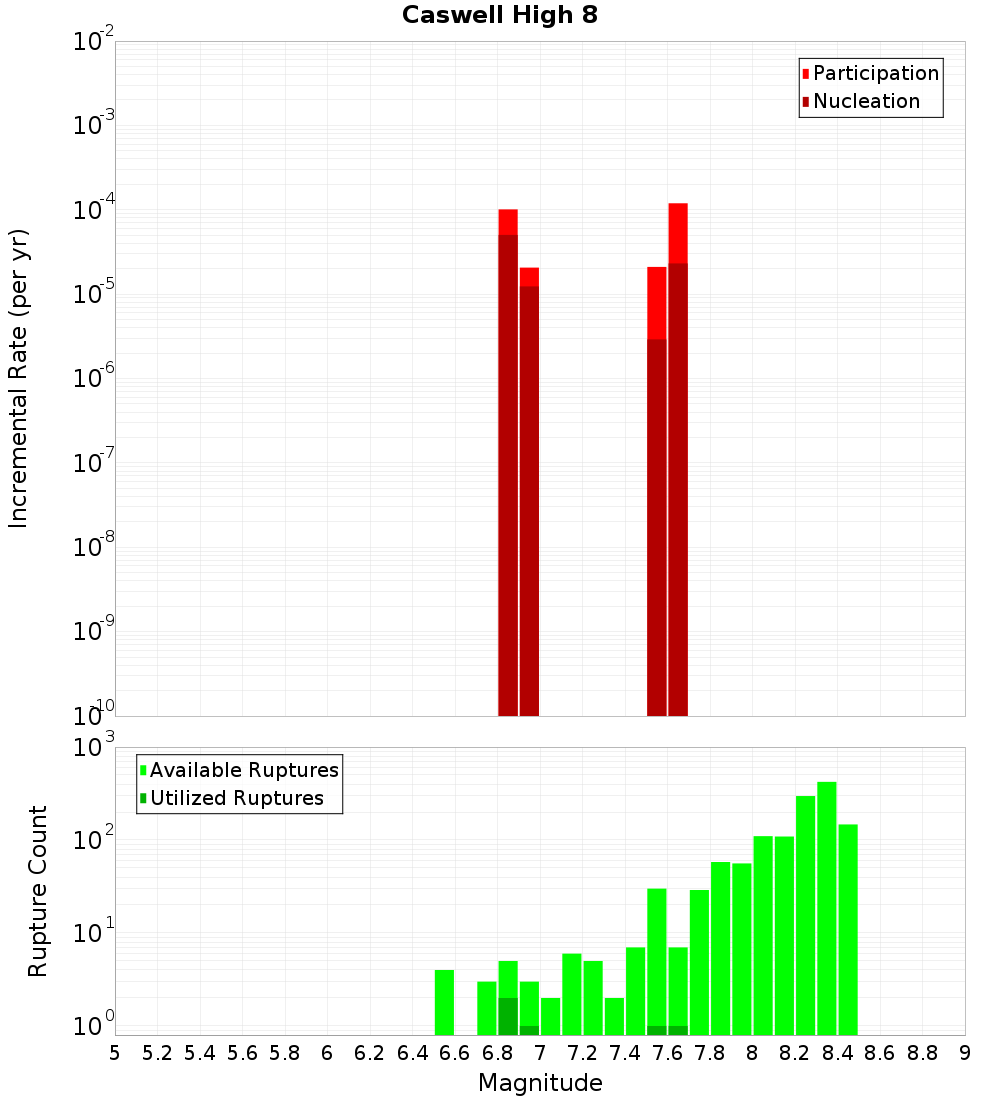 Caswell High 8

Participation
Nucleation

Incremental Rate (per yr)

$10^{-2}$
$10^{-3}$
$10^{-4}$
$10^{-5}$
$10^{-6}$
$10^{-7}$
$10^{-8}$
$10^{-9}$
$10^{-10}$

Available Ruptures
Utilized Ruptures

Rupture Count

$10^{3}$
$10^{2}$
$10^{1}$
$10^{0}$

5 5.2 5.4 5.6 5.8 6 6.2 6.4 6.6 6.8 7 7.2 7.4 7.6 7.8 8 8.2 8.4 8.6 8.8 9

Magnitude